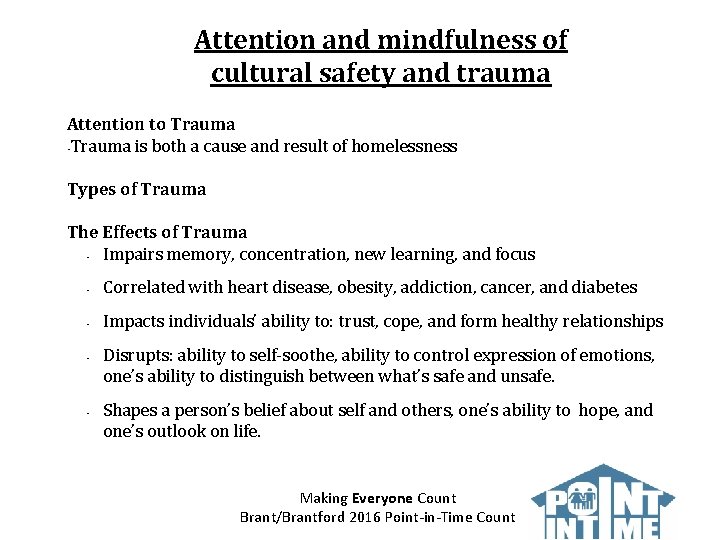 Attention and mindfulness of cultural safety and trauma

Attention to Trauma
-Trauma is both a cause and result of homelessness

Types of Trauma

The Effects of Trauma
- Impairs memory, concentration, new learning, and focus
- Correlated with heart disease, obesity, addiction, cancer, and diabetes
- Impacts individuals' ability to: trust, cope, and form healthy relationships
- Disrupts: ability to self-soothe, ability to control expression of emotions, one's ability to distinguish between what's safe and unsafe.
- Shapes a person's belief about self and others, one's ability to hope, and one's outlook on life.

Making Everyone Count
Brant/Brantford 2016 Point-in-Time Count

POINT IN TIME